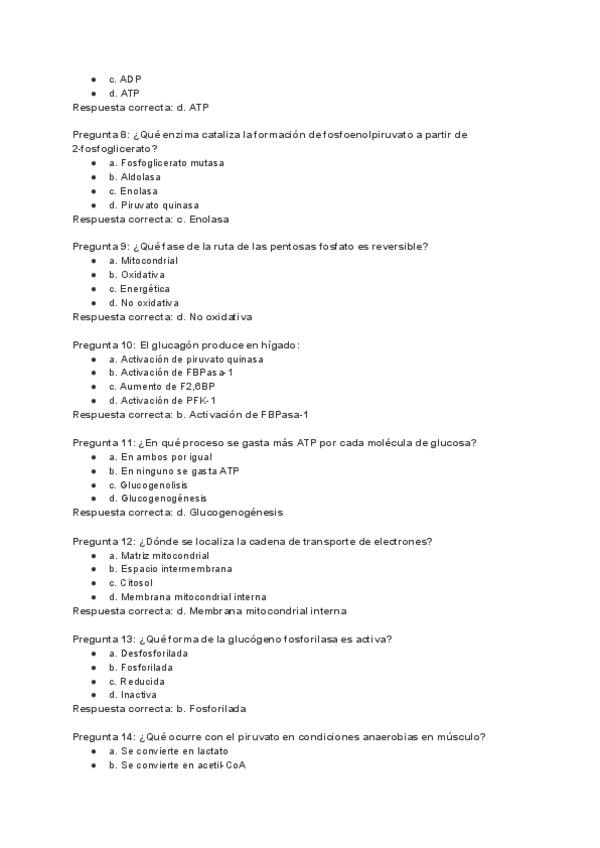 - c. ADP
- d. ATP

Respuesta correcta: d. ATP

Pregunta 8: ¿Qué enzima cataliza la formación de fosfoenolpiruvato a partir de 2-fosfoglicerato?
- a. Fosfoglicerato mutasa
- b. Aldolasa
- c. Enolasa
- d. Piruvato quinasa

Respuesta correcta: c. Enolasa

Pregunta 9: ¿Qué fase de la ruta de las pentosas fosfato es reversible?
- a. Mitocondrial
- b. Oxidativa
- c. Energética
- d. No oxidativa

Respuesta correcta: d. No oxidativa

Pregunta 10: El glucagón produce en hígado:
- a. Activación de piruvato quinasa
- b. Activación de FBPasa-1
- c. Aumento de F2,6BP
- d. Activación de PFK-1

Respuesta correcta: b. Activación de FBPasa-1

Pregunta 11: ¿En qué proceso se gasta más ATP por cada molécula de glucosa?
- a. En ambos por igual
- b. En ninguno se gasta ATP
- c. Glucogenolisis
- d. Glucogenogénesis

Respuesta correcta: d. Glucogenogénesis

Pregunta 12: ¿Dónde se localiza la cadena de transporte de electrones?
- a. Matriz mitocondrial
- b. Espacio intermembrana
- c. Citosol
- d. Membrana mitocondrial interna

Respuesta correcta: d. Membrana mitocondrial interna

Pregunta 13: ¿Qué forma de la glucógeno fosforilasa es activa?
- a. Desfosforilada
- b. Fosforilada
- c. Reducida
- d. Inactiva

Respuesta correcta: b. Fosforilada

Pregunta 14: ¿Qué ocurre con el piruvato en condiciones anaerobias en músculo?
- a. Se convierte en lactato
- b. Se convierte en acetil-CoA